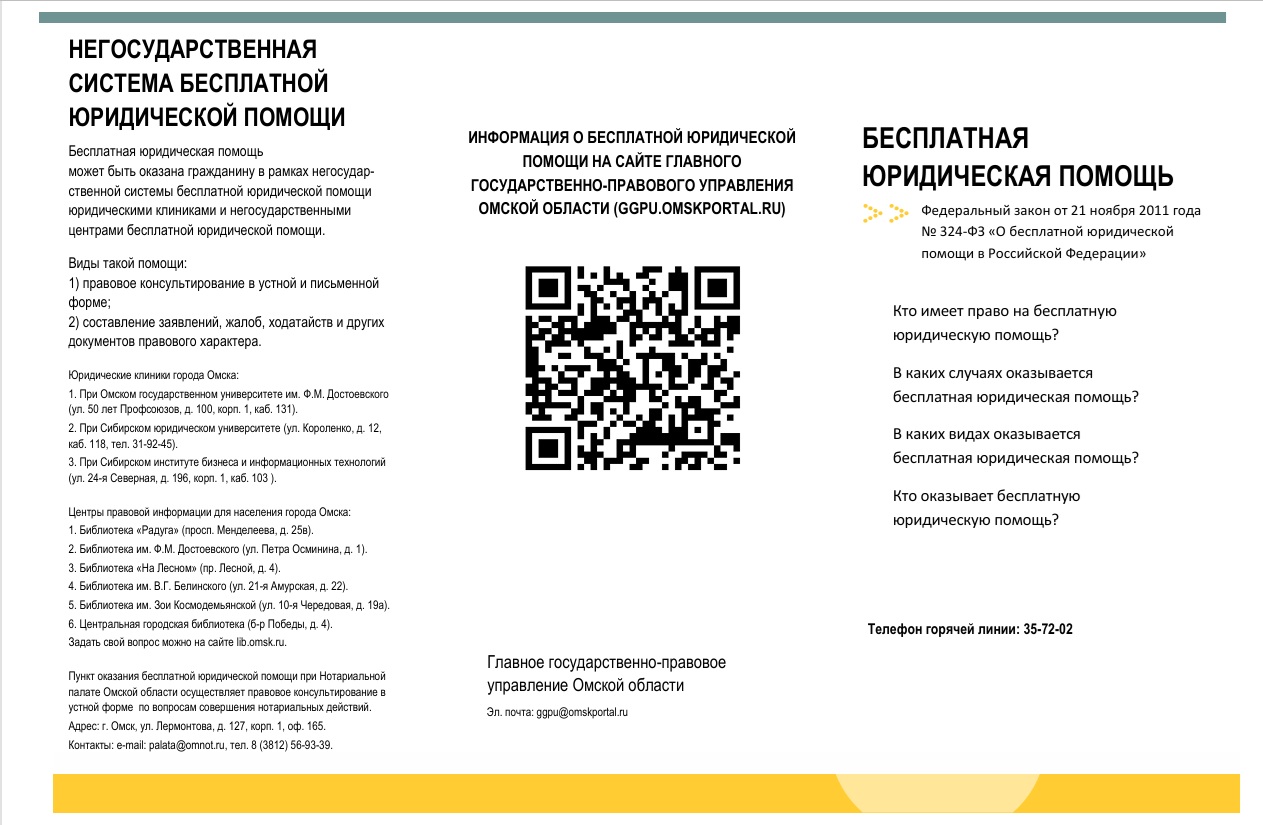 НЕГОСУДАРСТВЕННАЯ СИСТЕМА БЕСПЛАТНОЙ ЮРИДИЧЕСКОЙ ПОМОЩИ

Бесплатная юридическая помощь может быть оказана гражданину в рамках негосударственной системы бесплатной юридической помощи юридическими клиниками и негосударственными центрами бесплатной юридической помощи.

Виды такой помощи:
1) правовое консультирование в устной и письменной форме;
2) составление заявлений, жалоб, ходатайств и других документов правового характера.

Юридические клиники города Омска:
1. При Омском государственном университете им. Ф.М. Достоевского (ул. 50 лет Профсоюзов, д. 100, корп. 1, каб. 131).
2. При Сибирском юридическом университете (ул. Короленко, д. 12, каб. 118, тел. 31-92-45).
3. При Сибирском институте бизнеса и информационных технологий (ул. 24-я Северная, д. 196, корп. 1, каб. 103 ).

Центры правовой информации для населения города Омска:
1. Библиотека «Радуга» (просп. Менделеева, д. 25в).
2. Библиотека им. Ф.М. Достоевского (ул. Петра Осминина, д. 1).
3. Библиотека «На Лесном» (пр. Лесной, д. 4).
4. Библиотека им. В.Г. Белинского (ул. 21-я Амурская, д. 22).
5. Библиотека им. Зои Космодемьянской (ул. 10-я Чередовая, д. 19а).
6. Центральная городская библиотека (б-р Победы, д. 4).
Задать свой вопрос можно на сайте lib.omsk.ru.

Пункт оказания бесплатной юридической помощи при Нотариальной палате Омской области осуществляет правовое консультирование в устной форме по вопросам совершения нотариальных действий.
Адрес: г. Омск, ул. Лермонтова, д. 127, корп. 1, оф. 165.
Контакты: e-mail: palata@omnot.ru, тел. 8 (3812) 56-93-39.

ИНФОРМАЦИЯ О БЕСПЛАТНОЙ ЮРИДИЧЕСКОЙ ПОМОЩИ НА САЙТЕ ГЛАВНОГО ГОСУДАРСТВЕННО-ПРАВОВОГО УПРАВЛЕНИЯ ОМСКОЙ ОБЛАСТИ (GGPU.OMSKPORTAL.RU)

Главное государственно-правовое управление Омской области

Эл. почта: ggpu@omskportal.ru

БЕСПЛАТНАЯ ЮРИДИЧЕСКАЯ ПОМОЩЬ

Федеральный закон от 21 ноября 2011 года № 324-ФЗ «О бесплатной юридической помощи в Российской Федерации»

Кто имеет право на бесплатную юридическую помощь?

В каких случаях оказывается бесплатная юридическая помощь?

В каких видах оказывается бесплатная юридическая помощь?

Кто оказывает бесплатную юридическую помощь?

Телефон горячей линии: 35-72-02